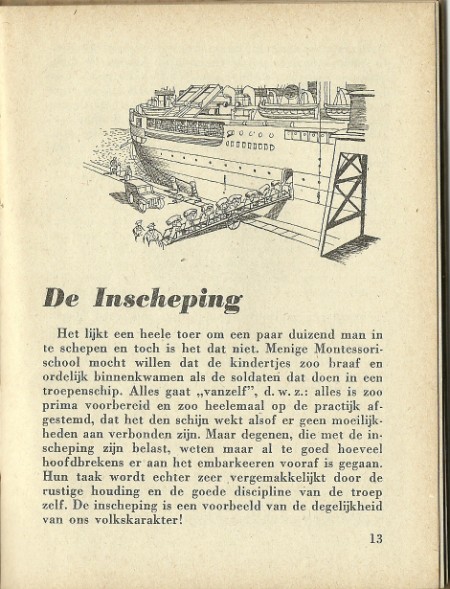 De Inscheping

Het lijkt een heele toer om een paar duizend man in te schepen en toch is het dat niet. Menige Montessorischool mocht willen dat de kindertjes zoo braaf en ordelijk binnenkwamen als de soldaten dat doen in een troepenschip. Alles gaat „vanzelf", d. w. z.: alles is zoo prima voorbereid en zoo heelemaal op de practijk afgestemd, dat het den schijn wekt alsof er geen moeilijkheden aan verbonden zijn. Maar degenen, die met de inscheping zijn belast, weten maar al te goed hoeveel hoofdbrekens er aan het embarkeeren vooraf is gegaan. Hun taak wordt echter zeer vergemakkelijkt door de rustige houding en de goede discipline van de troep zelf. De inscheping is een voorbeeld van de degelijkheid van ons volkskarakter!

13